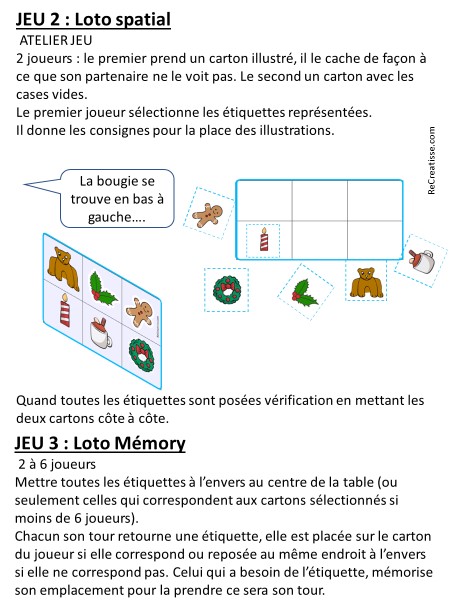 JEU 2 : Loto spatial

ATELIER JEU

2 joueurs : le premier prend un carton illustré, il le cache de façon à ce que son partenaire ne le voit pas. Le second un carton avec les cases vides.
Le premier joueur sélectionne les étiquettes représentées.
Il donne les consignes pour la place des illustrations.

ReCreatisse.com

La bougie se trouve en bas à gauche….

Quand toutes les étiquettes sont posées vérification en mettant les deux cartons côte à côte.

JEU 3 : Loto Mémory

2 à 6 joueurs

Mettre toutes les étiquettes à l'envers au centre de la table (ou seulement celles qui correspondent aux cartons sélectionnés si moins de 6 joueurs).
Chacun son tour retourne une étiquette, elle est placée sur le carton du joueur si elle correspond ou reposée au même endroit à l'envers si elle ne correspond pas. Celui qui a besoin de l'étiquette, mémorise son emplacement pour la prendre ce sera son tour.